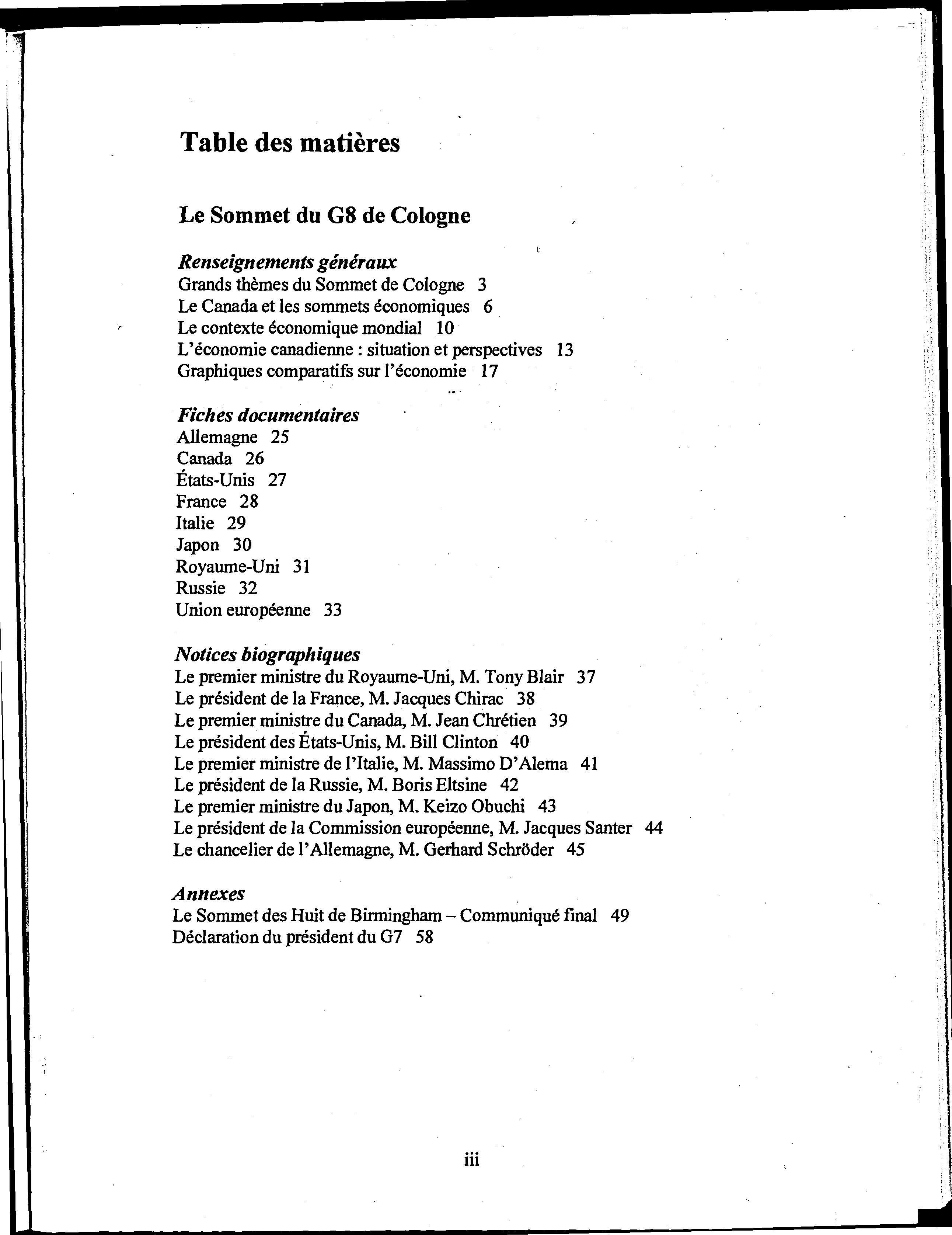 Table des matières

Le Sommet du G8 de Cologne

Renseignements généraux
Grands thèmes du Sommet de Cologne 3
Le Canada et les sommets économiques 6
Le contexte économique mondial 10
L'économie canadienne : situation et perspectives 13
Graphiques comparatifs sur l'économie 17

Fiches documentaires
Allemagne 25
Canada 26
États-Unis 27
France 28
Italie 29
Japon 30
Royaume-Uni 31
Russie 32
Union européenne 33

Notices biographiques
Le premier ministre du Royaume-Uni, M. Tony Blair 37
Le président de la France, M. Jacques Chirac 38
Le premier ministre du Canada, M. Jean Chrétien 39
Le président des États-Unis, M. Bill Clinton 40
Le premier ministre de l'Italie, M. Massimo D'Alema 41
Le président de la Russie, M. Boris Eltsine 42
Le premier ministre du Japon, M. Keizo Obuchi 43
Le président de la Commission européenne, M. Jacques Santer 44
Le chancelier de l'Allemagne, M. Gerhard Schröder 45

Annexes
Le Sommet des Huit de Birmingham – Communiqué final 49
Déclaration du président du G7 58

iii